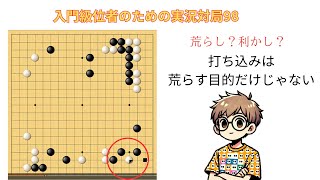 入門級位者のための実況対局98

荒らし？利かし？

打ち込みは
荒らす目的だけじゃない